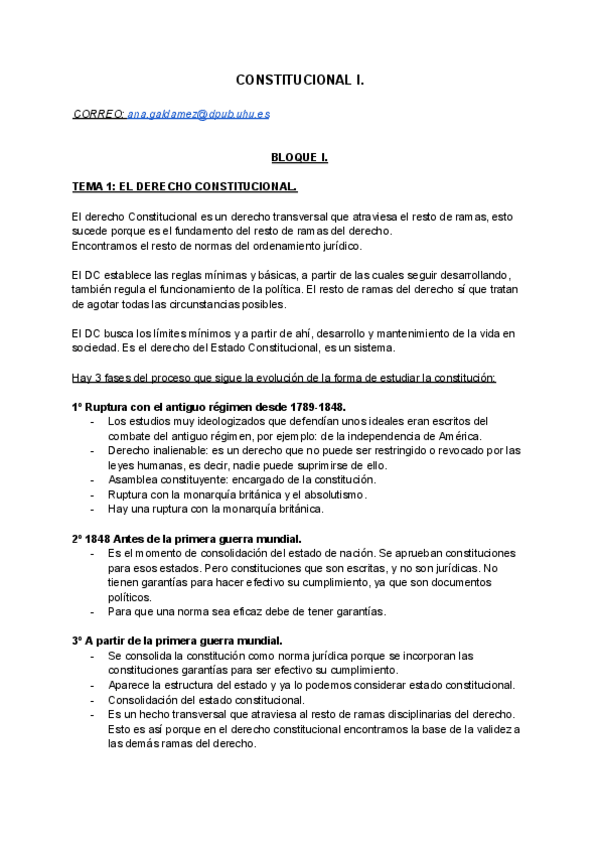 CONSTITUCIONAL I.

CORREO: ana.galdamez@dpub.uhu.es

BLOQUE I.

TEMA 1: EL DERECHO CONSTITUCIONAL.

El derecho Constitucional es un derecho transversal que atraviesa el resto de ramas, esto sucede porque es el fundamento del resto de ramas del derecho.
Encontramos el resto de normas del ordenamiento jurídico.

El DC establece las reglas mínimas y básicas, a partir de las cuales seguir desarrollando, también regula el funcionamiento de la política. El resto de ramas del derecho sí que tratan de agotar todas las circunstancias posibles.

El DC busca los límites mínimos y a partir de ahí, desarrollo y mantenimiento de la vida en sociedad. Es el derecho del Estado Constitucional, es un sistema.

Hay 3 fases del proceso que sigue la evolución de la forma de estudiar la constitución:

1º Ruptura con el antiguo régimen desde 1789-1848.
- Los estudios muy ideologizados que defendían unos ideales eran escritos del combate del antiguo régimen, por ejemplo: de la independencia de América.
- Derecho inalienable: es un derecho que no puede ser restringido o revocado por las leyes humanas, es decir, nadie puede suprimirse de ello.
- Asamblea constituyente: encargado de la constitución.
- Ruptura con la monarquía británica y el absolutismo.
- Hay una ruptura con la monarquía británica.

2º 1848 Antes de la primera guerra mundial.
- Es el momento de consolidación del estado de nación. Se aprueban constituciones para esos estados. Pero constituciones que son escritas, y no son jurídicas. No tienen garantías para hacer efectivo su cumplimiento, ya que son documentos políticos.
- Para que una norma sea eficaz debe de tener garantías.

3º A partir de la primera guerra mundial.
- Se consolida la constitución como norma jurídica porque se incorporan las constituciones garantías para ser efectivo su cumplimiento.
- Aparece la estructura del estado y ya lo podemos considerar estado constitucional.
- Consolidación del estado constitucional.
- Es un hecho transversal que atraviesa al resto de ramas disciplinarias del derecho. Esto es así porque en el derecho constitucional encontramos la base de la validez a las demás ramas del derecho.